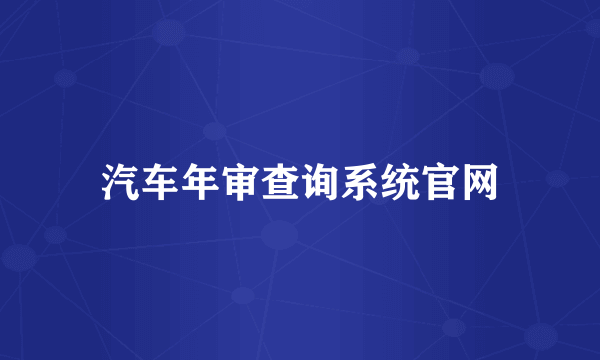 汽车年审查询系统官网